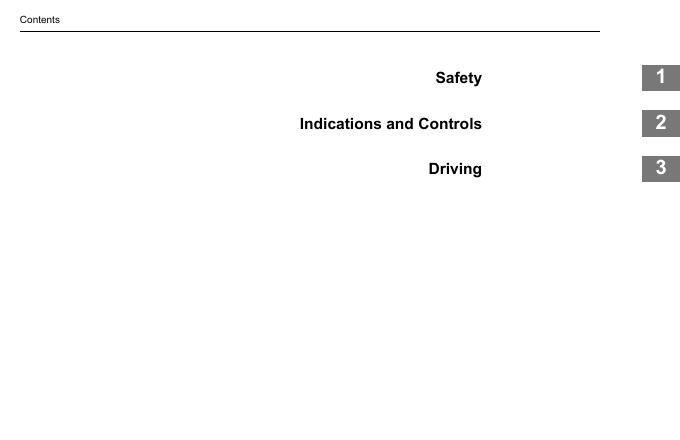 Contents

Safety 1

Indications and Controls 2

Driving 3